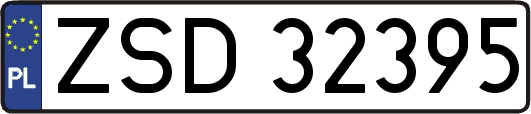 PL
ZSD 32395